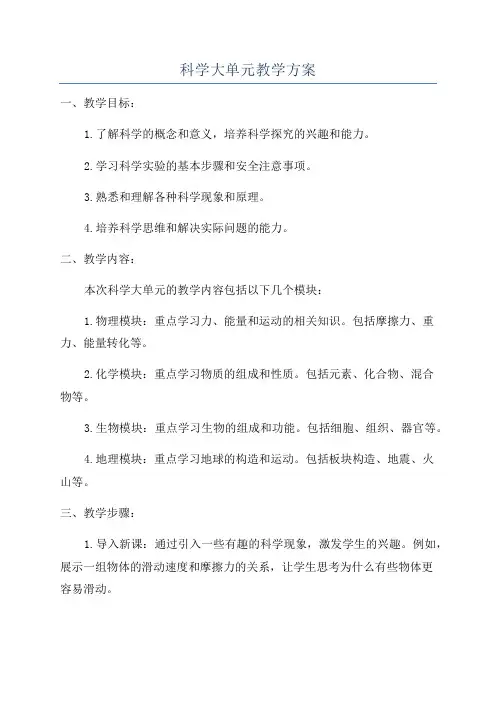 科学大单元教学方案

一、教学目标：

1.了解科学的概念和意义，培养科学探究的兴趣和能力。

2.学习科学实验的基本步骤和安全注意事项。

3.熟悉和理解各种科学现象和原理。

4.培养科学思维和解决实际问题的能力。

二、教学内容：

本次科学大单元的教学内容包括以下几个模块：

1.物理模块：重点学习力、能量和运动的相关知识。包括摩擦力、重力、能量转化等。

2.化学模块：重点学习物质的组成和性质。包括元素、化合物、混合物等。

3.生物模块：重点学习生物的组成和功能。包括细胞、组织、器官等。

4.地理模块：重点学习地球的构造和运动。包括板块构造、地震、火山等。

三、教学步骤：

1.导入新课：通过引入一些有趣的科学现象，激发学生的兴趣。例如，展示一组物体的滑动速度和摩擦力的关系，让学生思考为什么有些物体更容易滑动。